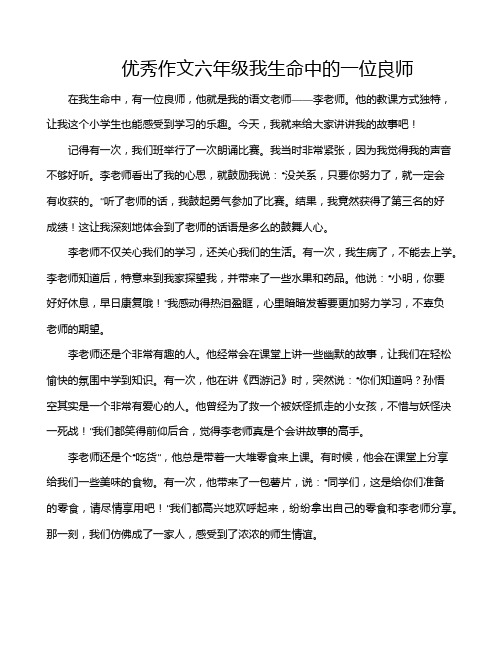 优秀作文六年级我生命中的一位良师

在我生命中，有一位良师，他就是我的语文老师——李老师。他的教课方式独特，让我这个小学生也能感受到学习的乐趣。今天，我就来给大家讲讲我的故事吧！

记得有一次，我们班举行了一次朗诵比赛。我当时非常紧张，因为我觉得我的声音不够好听。李老师看出了我的心思，就鼓励我说："没关系，只要你努力了，就一定会有收获的。"听了老师的话，我鼓起勇气参加了比赛。结果，我竟然获得了第三名的好成绩！这让我深刻地体会到了老师的话语是多么的鼓舞人心。

李老师不仅关心我们的学习，还关心我们的生活。有一次，我生病了，不能去上学。李老师知道后，特意来到我家探望我，并带来了一些水果和药品。他说："小明，你要好好休息，早日康复哦！"我感动得热泪盈眶，心里暗暗发誓要更加努力学习，不辜负老师的期望。

李老师还是个非常有趣的人。他经常会在课堂上讲一些幽默的故事，让我们在轻松愉快的氛围中学到知识。有一次，他在讲《西游记》时，突然说："你们知道吗？孙悟空其实是一个非常有爱心的人。他曾经为了救一个被妖怪抓走的小女孩，不惜与妖怪决一死战！"我们都笑得前仰后合，觉得李老师真是个会讲故事的高手。

李老师还是个"吃货"，他总是带着一大堆零食来上课。有时候，他会在课堂上分享给我们一些美味的食物。有一次，他带来了一包薯片，说："同学们，这是给你们准备的零食，请尽情享用吧！"我们都高兴地欢呼起来，纷纷拿出自己的零食和李老师分享。那一刻，我们仿佛成了一家人，感受到了浓浓的师生情谊。